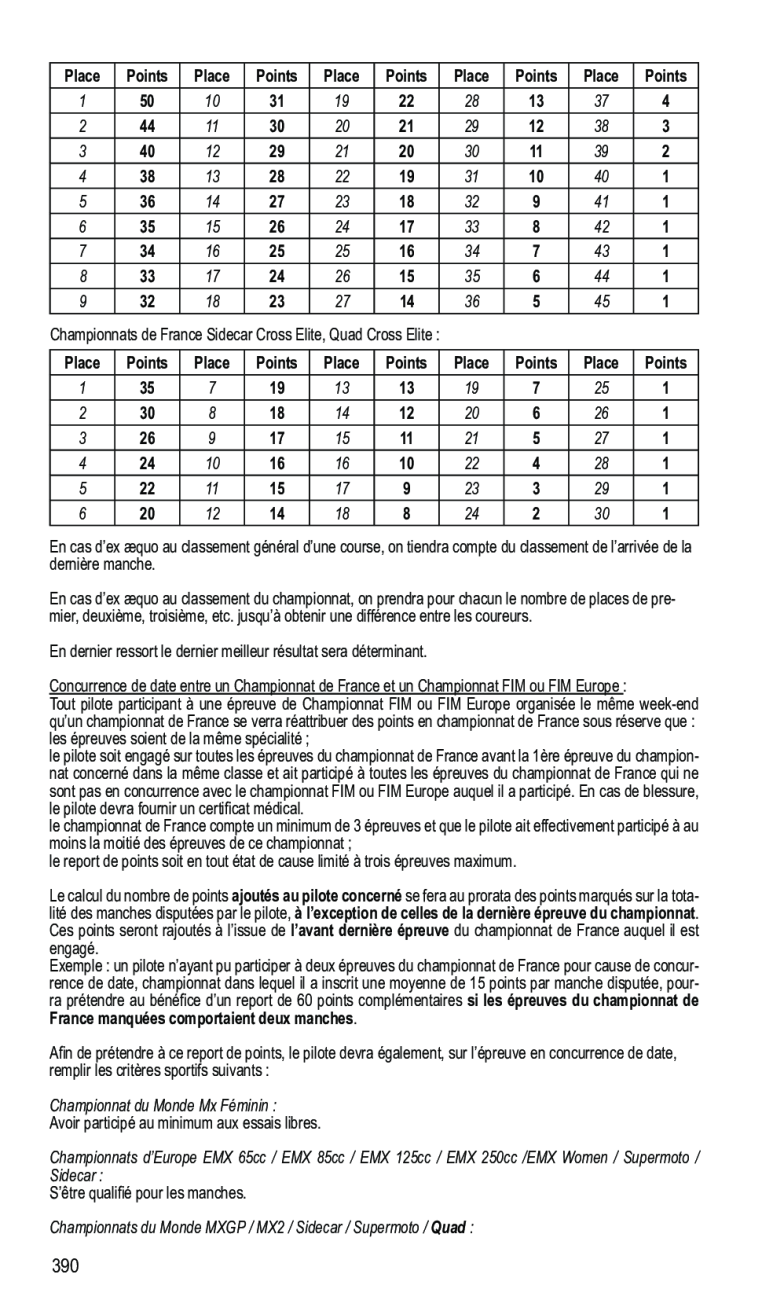 | Place | Points | Place | Points | Place | Points | Place | Points | Place | Points |
|---|---|---|---|---|---|---|---|---|---|
| 1 | 50 | 10 | 31 | 19 | 22 | 28 | 13 | 37 | 4 |
| 2 | 44 | 11 | 30 | 20 | 21 | 29 | 12 | 38 | 3 |
| 3 | 40 | 12 | 29 | 21 | 20 | 30 | 11 | 39 | 2 |
| 4 | 38 | 13 | 28 | 22 | 19 | 31 | 10 | 40 | 1 |
| 5 | 36 | 14 | 27 | 23 | 18 | 32 | 9 | 41 | 1 |
| 6 | 35 | 15 | 26 | 24 | 17 | 33 | 8 | 42 | 1 |
| 7 | 34 | 16 | 25 | 25 | 16 | 34 | 7 | 43 | 1 |
| 8 | 33 | 17 | 24 | 26 | 15 | 35 | 6 | 44 | 1 |
| 9 | 32 | 18 | 23 | 27 | 14 | 36 | 5 | 45 | 1 |

Championnats de France Sidecar Cross Elite, Quad Cross Elite :

| Place | Points | Place | Points | Place | Points | Place | Points | Place | Points |
|---|---|---|---|---|---|---|---|---|---|
| 1 | 35 | 7 | 19 | 13 | 13 | 19 | 7 | 25 | 1 |
| 2 | 30 | 8 | 18 | 14 | 12 | 20 | 6 | 26 | 1 |
| 3 | 26 | 9 | 17 | 15 | 11 | 21 | 5 | 27 | 1 |
| 4 | 24 | 10 | 16 | 16 | 10 | 22 | 4 | 28 | 1 |
| 5 | 22 | 11 | 15 | 17 | 9 | 23 | 3 | 29 | 1 |
| 6 | 20 | 12 | 14 | 18 | 8 | 24 | 2 | 30 | 1 |

En cas d'ex æquo au classement général d'une course, on tiendra compte du classement de l'arrivée de la dernière manche.

En cas d'ex æquo au classement du championnat, on prendra pour chacun le nombre de places de premier, deuxième, troisième, etc. jusqu'à obtenir une différence entre les coureurs.

En dernier ressort le dernier meilleur résultat sera déterminant.

Concurrence de date entre un Championnat de France et un Championnat FIM ou FIM Europe :
Tout pilote participant à une épreuve de Championnat FIM ou FIM Europe organisée le même week-end qu'un championnat de France se verra réattribuer des points en championnat de France sous réserve que :
les épreuves soient de la même spécialité ;
le pilote soit engagé sur toutes les épreuves du championnat de France avant la 1ère épreuve du championnat concerné dans la même classe et ait participé à toutes les épreuves du championnat de France qui ne sont pas en concurrence avec le championnat FIM ou FIM Europe auquel il a participé. En cas de blessure, le pilote devra fournir un certificat médical.
le championnat de France compte un minimum de 3 épreuves et que le pilote ait effectivement participé à au moins la moitié des épreuves de ce championnat ;
le report de points soit en tout état de cause limité à trois épreuves maximum.

Le calcul du nombre de points ajoutés au pilote concerné se fera au prorata des points marqués sur la totalité des manches disputées par le pilote, à l'exception de celles de la dernière épreuve du championnat. Ces points seront rajoutés à l'issue de l'avant dernière épreuve du championnat de France auquel il est engagé.
Exemple : un pilote n'ayant pu participer à deux épreuves du championnat de France pour cause de concurrence de date, championnat dans lequel il a inscrit une moyenne de 15 points par manche disputée, pourra prétendre au bénéfice d'un report de 60 points complémentaires si les épreuves du championnat de France manquées comportaient deux manches.

Afin de prétendre à ce report de points, le pilote devra également, sur l'épreuve en concurrence de date, remplir les critères sportifs suivants :

Championnat du Monde Mx Féminin :
Avoir participé au minimum aux essais libres.

Championnats d'Europe EMX 65cc / EMX 85cc / EMX 125cc / EMX 250cc /EMX Women / Supermoto / Sidecar :
S'être qualifié pour les manches.

Championnats du Monde MXGP / MX2 / Sidecar / Supermoto / Quad :

390